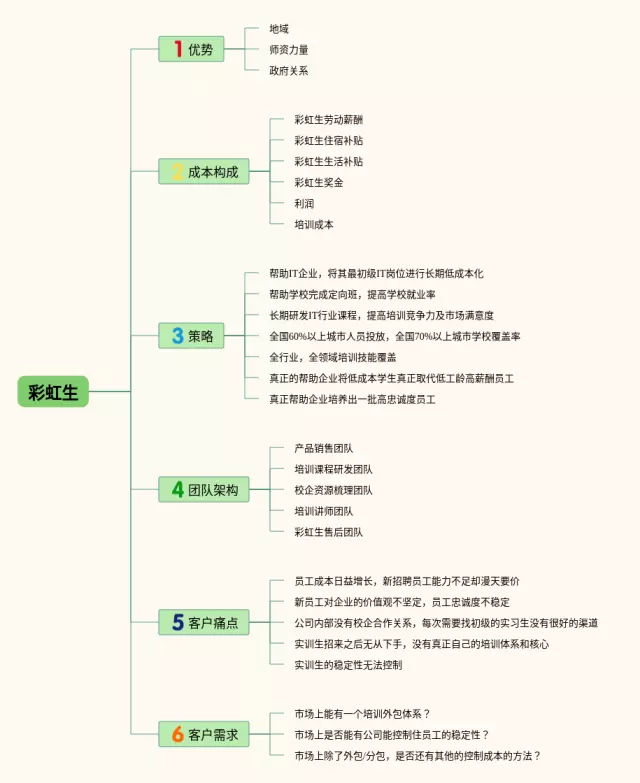 彩虹生

1 优势
地域
师资力量
政府关系

2 成本构成
彩虹生劳动薪酬
彩虹生住宿补贴
彩虹生生活补贴
彩虹生奖金
利润
培训成本

3 策略
帮助IT企业，将其最初级IT岗位进行长期低成本化
帮助学校完成定向班，提高学校就业率
长期研发IT行业课程，提高培训竞争力及市场满意度
全国60%以上城市人员投放，全国70%以上城市学校覆盖率
全行业，全领域培训技能覆盖
真正的帮助企业将低成本学生真正取代低工龄高薪酬员工
真正帮助企业培养出一批高忠诚度员工

4 团队架构
产品销售团队
培训课程研发团队
校企资源梳理团队
培训讲师团队
彩虹生售后团队

5 客户痛点
员工成本日益增长，新招聘员工能力不足却漫天要价
新员工对企业的价值观不坚定，员工忠诚度不稳定
公司内部没有校企合作关系，每次需要找初级的实习生没有很好的渠道
实训生招来之后无从下手，没有真正自己的培训体系和核心
实训生的稳定性无法控制

6 客户需求
市场上能有一个培训外包体系？
市场上是否能有公司能控制住员工的稳定性？
市场上除了外包/分包，是否还有其他的控制成本的方法？